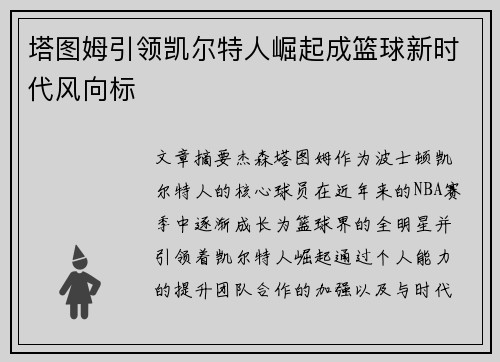 塔图姆引领凯尔特人崛起成篮球新时代风向标

文章摘要杰森塔图姆作为波士顿凯尔特人的核心球员在近年来的NBA赛季中逐渐成长为篮球界的全明星并引领着凯尔特人崛起通过个人能力的提升团队合作的加强以及与时代